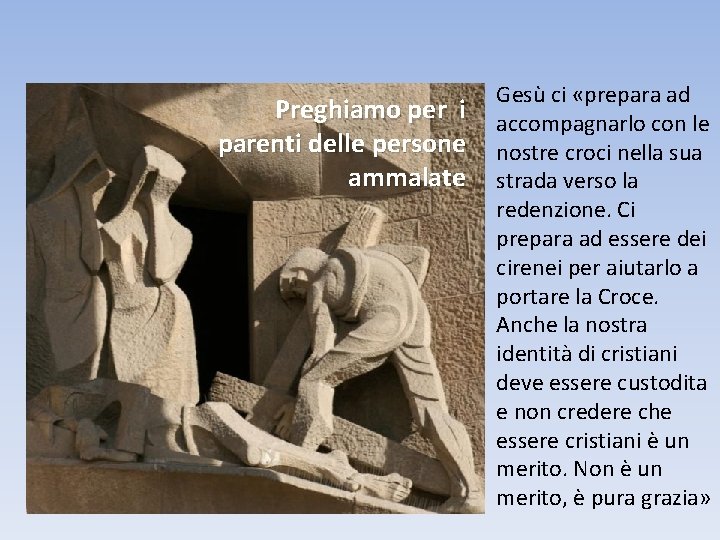 Preghiamo per i parenti delle persone ammalate

Gesù ci «prepara ad accompagnarlo con le nostre croci nella sua strada verso la redenzione. Ci prepara ad essere dei cirenei per aiutarlo a portare la Croce. Anche la nostra identità di cristiani deve essere custodita e non credere che essere cristiani è un merito. Non è un merito, è pura grazia»